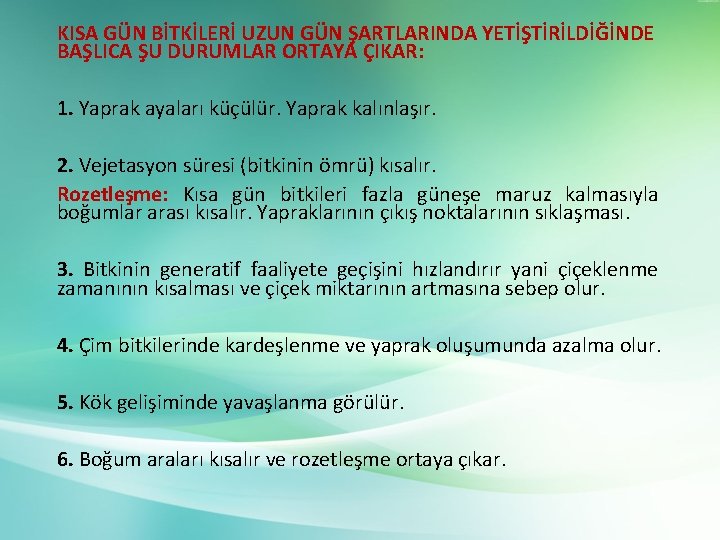 KISA GÜN BİTKİLERİ UZUN GÜN ŞARTLARINDA YETİŞTİRİLDİĞİNDE BAŞLICA ŞU DURUMLAR ORTAYA ÇIKAR:

1. Yaprak ayaları küçülür. Yaprak kalınlaşır.

2. Vejetasyon süresi (bitkinin ömrü) kısalır.

Rozetleşme: Kısa gün bitkileri fazla güneşe maruz kalmasıyla boğumlar arası kısalır. Yapraklarının çıkış noktalarının sıklaşması.

3. Bitkinin generatif faaliyete geçişini hızlandırır yani çiçeklenme zamanının kısalması ve çiçek miktarının artmasına sebep olur.

4. Çim bitkilerinde kardeşlenme ve yaprak oluşumunda azalma olur.

5. Kök gelişiminde yavaşlanma görülür.

6. Boğum araları kısalır ve rozetleşme ortaya çıkar.